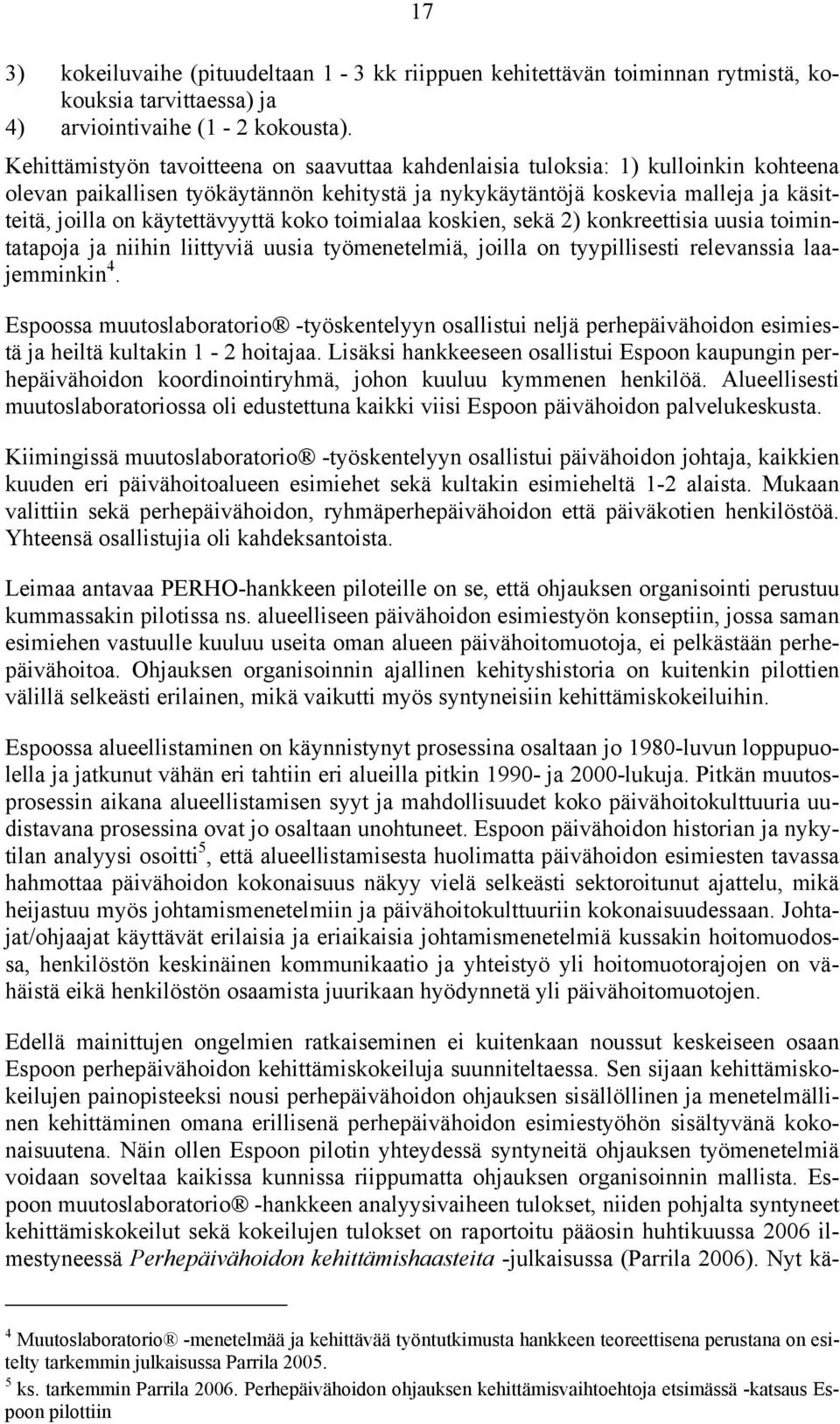 17

3) kokeiluvaihe (pituudeltaan 1 - 3 kk riippuen kehitettävän toiminnan rytmistä, kokouksia tarvittaessa) ja
4) arviointivaihe (1 - 2 kokousta).

Kehittämistyön tavoitteena on saavuttaa kahdenlaisia tuloksia: 1) kulloinkin kohteena olevan paikallisen työkäytännön kehitystä ja nykykäytäntöjä koskevia malleja ja käsitteitä, joilla on käytettävyyttä koko toimialaa koskien, sekä 2) konkreettisia uusia toimintatapoja ja niihin liittyviä uusia työmenetelmiä, joilla on tyypillisesti relevanssia laajemminkin$^4$.

Espoossa muutoslaboratorio® -työskentelyyn osallistui neljä perhepäivähoidon esimiestä ja heiltä kultakin 1 - 2 hoitajaa. Lisäksi hankkeeseen osallistui Espoon kaupungin perhepäivähoidon koordinointiryhmä, johon kuuluu kymmenen henkilöä. Alueellisesti muutoslaboratoriossa oli edustettuna kaikki viisi Espoon päivähoidon palvelukeskusta.

Kiimingissä muutoslaboratorio® -työskentelyyn osallistui päivähoidon johtaja, kaikkien kuuden eri päivähoitoalueen esimiehet sekä kultakin esimieheltä 1-2 alaista. Mukaan valittiin sekä perhepäivähoidon, ryhmäperhepäivähoidon että päiväkotien henkilöstöä. Yhteensä osallistujia oli kahdeksantoista.

Leimaa antavaa PERHO-hankkeen piloteille on se, että ohjauksen organisointi perustuu kummassakin pilotissa ns. alueelliseen päivähoidon esimiestyön konseptiin, jossa saman esimiehen vastuulle kuuluu useita oman alueen päivähoitomuotoja, ei pelkästään perhepäivähoitoa. Ohjauksen organisoinnin ajallinen kehityshistoria on kuitenkin pilottien välillä selkeästi erilainen, mikä vaikutti myös syntyneisiin kehittämiskokeiluihin.

Espoossa alueellistaminen on käynnistynyt prosessina osaltaan jo 1980-luvun loppupuolella ja jatkunut vähän eri tahtiin eri alueilla pitkin 1990- ja 2000-lukuja. Pitkän muutosprosessin aikana alueellistamisen syyt ja mahdollisuudet koko päivähoitokulttuuria uudistavana prosessina ovat jo osaltaan unohtuneet. Espoon päivähoidon historian ja nykytilan analyysi osoitti$^5$, että alueellistamisesta huolimatta päivähoidon esimiesten tavassa hahmottaa päivähoidon kokonaisuus näkyy vielä selkeästi sektoroitunut ajattelu, mikä heijastuu myös johtamismenetelmiin ja päivähoitokulttuuriin kokonaisuudessaan. Johtajat/ohjaajat käyttävät erilaisia ja eriaikaisia johtamismenetelmiä kussakin hoitomuodossa, henkilöstön keskinäinen kommunikaatio ja yhteistyö yli hoitomuotorajojen on vähäistä eikä henkilöstön osaamista juurikaan hyödynnetä yli päivähoitomuotojen.

Edellä mainittujen ongelmien ratkaiseminen ei kuitenkaan noussut keskeiseen osaan Espoon perhepäivähoidon kehittämiskokeiluja suunniteltaessa. Sen sijaan kehittämiskokeilujen painopisteeksi nousi perhepäivähoidon ohjauksen sisällöllinen ja menetelmällinen kehittäminen omana erillisenä perhepäivähoidon esimiestyöhön sisältyvänä kokonaisuutena. Näin ollen Espoon pilotin yhteydessä syntyneitä ohjauksen työmenetelmiä voidaan soveltaa kaikissa kunnissa riippumatta ohjauksen organisoinnin mallista. Espoon muutoslaboratorio® -hankkeen analyysivaiheen tulokset, niiden pohjalta syntyneet kehittämiskokeilut sekä kokeilujen tulokset on raportoitu pääosin huhtikuussa 2006 ilmestyneessä Perhepäivähoidon kehittämishaasteita -julkaisussa (Parrila 2006). Nyt kä-

$^4$ Muutoslaboratorio® -menetelmää ja kehittävää työntutkimusta hankkeen teoreettisena perustana on esitelty tarkemmin julkaisussa Parrila 2005.
$^5$ ks. tarkemmin Parrila 2006. Perhepäivähoidon ohjauksen kehittämisvaihtoehtoja etsimässä -katsaus Espoon pilottiin